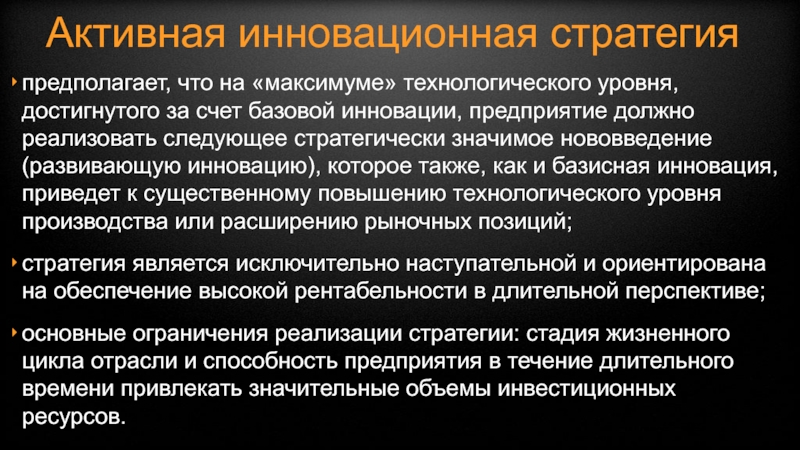 Активная инновационная стратегия

‣ предполагает, что на «максимуме» технологического уровня, достигнутого за счет базовой инновации, предприятие должно реализовать следующее стратегически значимое нововведение (развивающую инновацию), которое также, как и базисная инновация, приведет к существенному повышению технологического уровня производства или расширению рыночных позиций;

‣ стратегия является исключительно наступательной и ориентирована на обеспечение высокой рентабельности в длительной перспективе;

‣ основные ограничения реализации стратегии: стадия жизненного цикла отрасли и способность предприятия в течение длительного времени привлекать значительные объемы инвестиционных ресурсов.